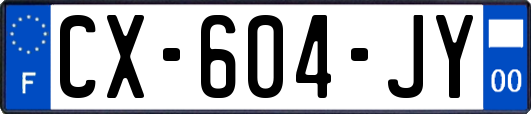 F
CX-604-JY
00